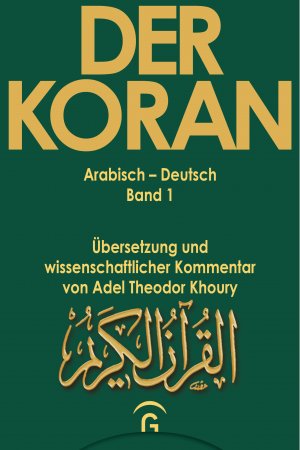 DER KORAN

Arabisch – Deutsch
Band 1

Übersetzung und wissenschaftlicher Kommentar von Adel Theodor Khoury

القرآن الكريم

G